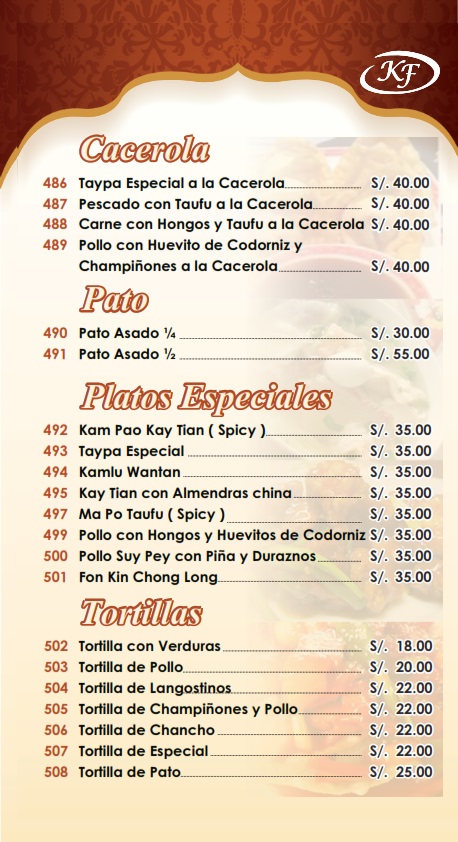 KF

Cacerola

486 Taypa Especial a la Cacerola S/. 40.00
487 Pescado con Taufu a la Cacerola S/. 40.00
488 Carne con Hongos y Taufu a la Cacerola S/. 40.00
489 Pollo con Huevito de Codorniz y Champiñones a la Cacerola S/. 40.00

Pato

490 Pato Asado ¼ S/. 30.00
491 Pato Asado ½ S/. 55.00

Platos Especiales

492 Kam Pao Kay Tian ( Spicy ) S/. 35.00
493 Taypa Especial S/. 35.00
494 Kamlu Wantan S/. 35.00
495 Kay Tian con Almendras china S/. 35.00
497 Ma Po Taufu ( Spicy ) S/. 35.00
499 Pollo con Hongos y Huevitos de Codorniz S/. 35.00
500 Pollo Suy Pey con Piña y Duraznos S/. 35.00
501 Fon Kin Chong Long S/. 35.00

Tortillas

502 Tortilla con Verduras S/. 18.00
503 Tortilla de Pollo S/. 20.00
504 Tortilla de Langostinos S/. 22.00
505 Tortilla de Champiñones y Pollo S/. 22.00
506 Tortilla de Chancho S/. 22.00
507 Tortilla de Especial S/. 22.00
508 Tortilla de Pato S/. 25.00